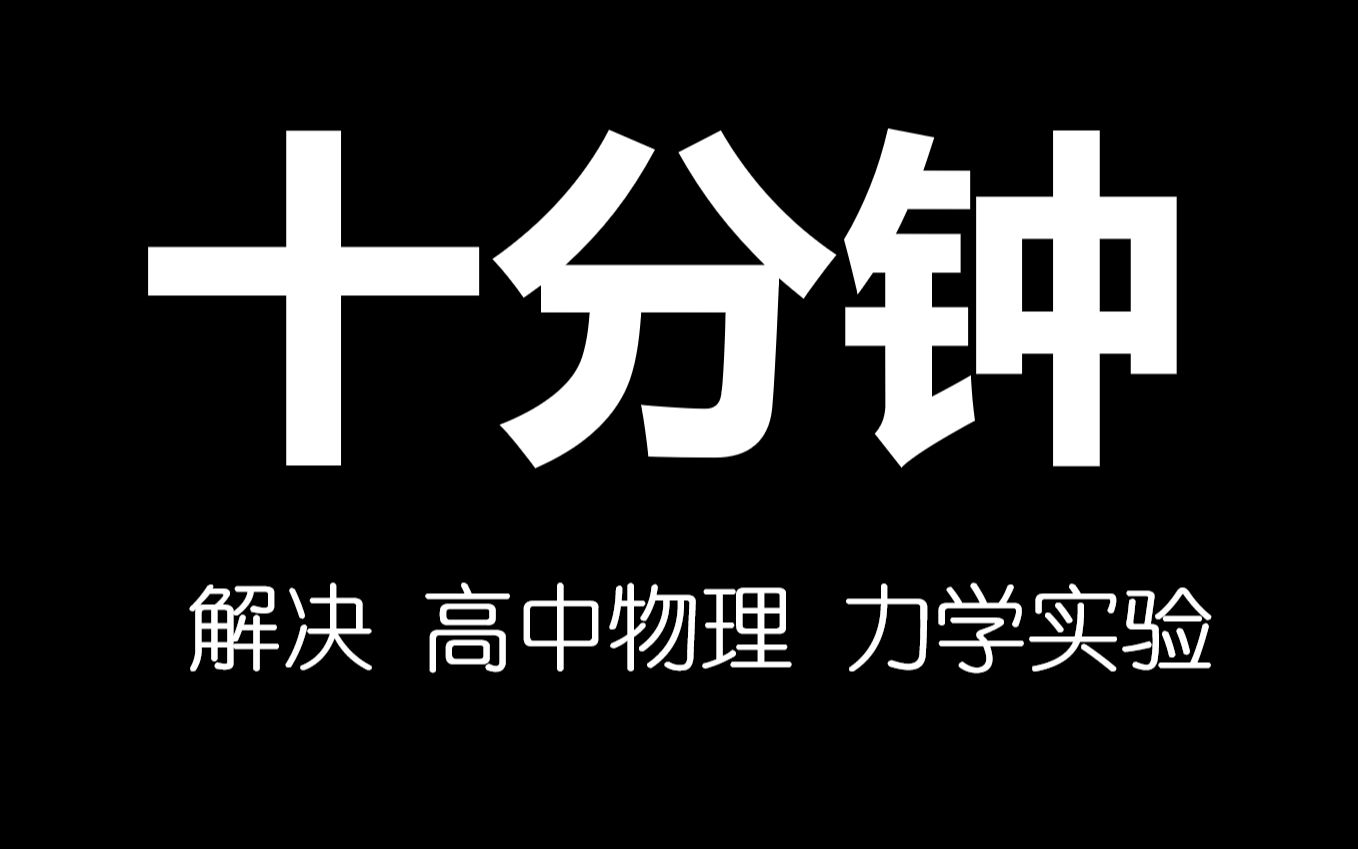 十分钟

解决 高中物理 力学实验